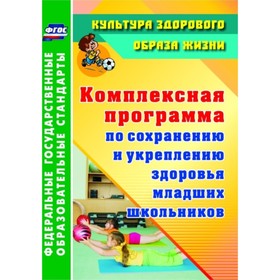 ФГОС

ФЕДЕРАЛЬНЫЕ ГОСУДАРСТВЕННЫЕ ОБРАЗОВАТЕЛЬНЫЕ СТАНДАРТЫ

КУЛЬТУРА ЗДОРОВОГО ОБРАЗА ЖИЗНИ

Комплексная программа по сохранению и укреплению здоровья младших школьников